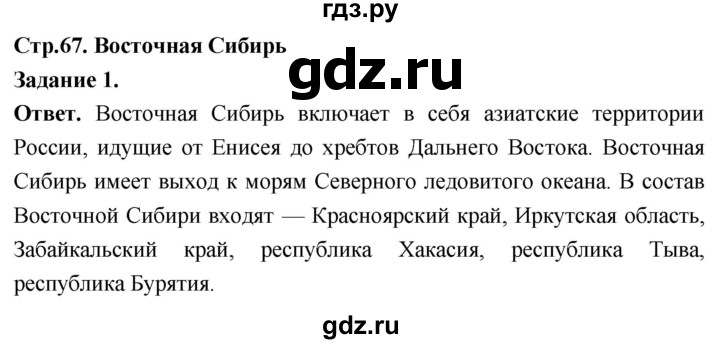 гдз.ру

Стр.67. Восточная Сибирь

gdz.ru

Задание 1.

Ответ. Восточная Сибирь включает в себя азиатские территории России, идущие от Енисея до хребтов Дальнего Востока. Восточная Сибирь имеет выход к морям Северного ледовитого океана. В состав Восточной Сибири входят — Красноярский край, Иркутская область, Забайкальский край, республика Хакасия, республика Тыва, республика Бурятия.

gdz.ru